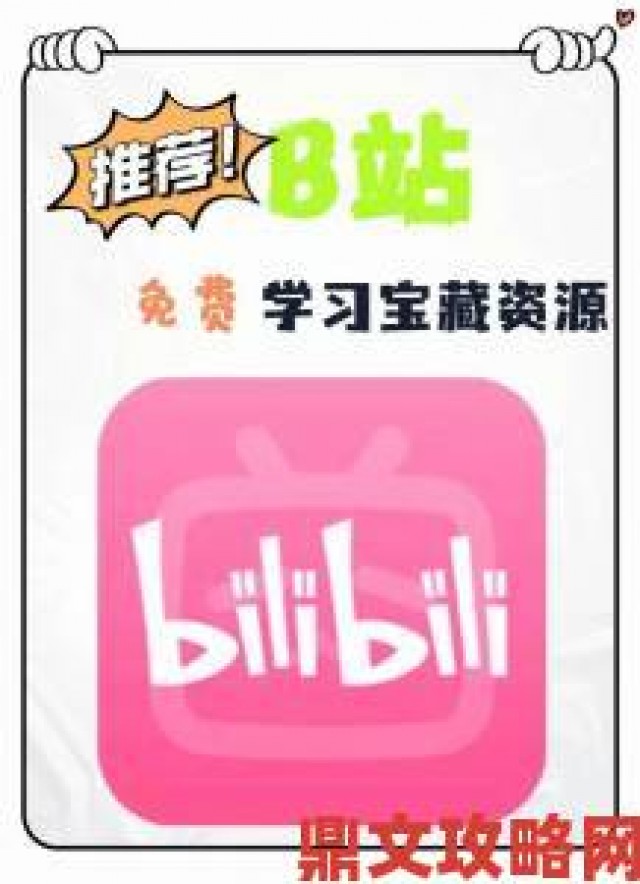 推荐! B站

免费 学习宝藏资源

bilibili

鼎文攻略网